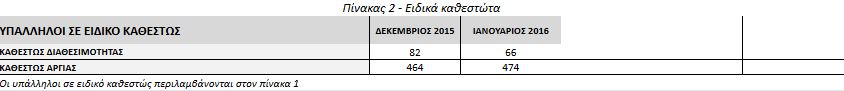 Πίνακας 2 - Ειδικά καθεστώτα

| ΥΠΑΛΛΗΛΟΙ ΣΕ ΕΙΔΙΚΟ ΚΑΘΕΣΤΩΣ | ΔΕΚΕΜΒΡΙΟΣ 2015 | ΙΑΝΟΥΑΡΙΟΣ 2016 |
|---|---|---|
| ΚΑΘΕΣΤΩΣ ΔΙΑΘΕΣΙΜΟΤΗΤΑΣ | 82 | 66 |
| ΚΑΘΕΣΤΩΣ ΑΡΓΙΑΣ | 464 | 474 |

Οι υπάλληλοι σε ειδικό καθεστώς περιλαμβάνονται στον πίνακα 1